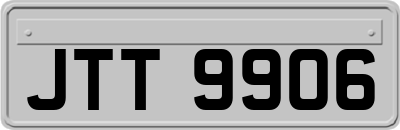 JTT 9906